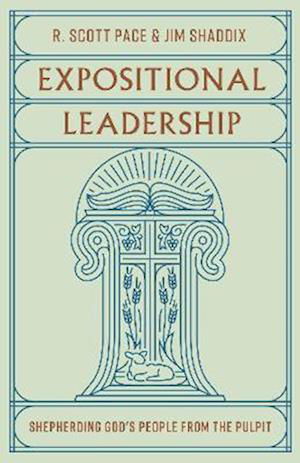 R. SCOTT PACE & JIM SHADDIX

EXPOSITIONAL LEADERSHIP

SHEPHERDING GOD'S PEOPLE FROM THE PULPIT